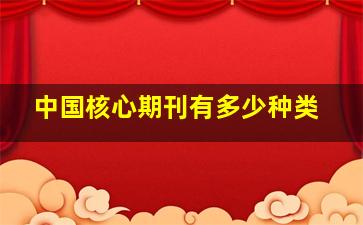 中国核心期刊有多少种类